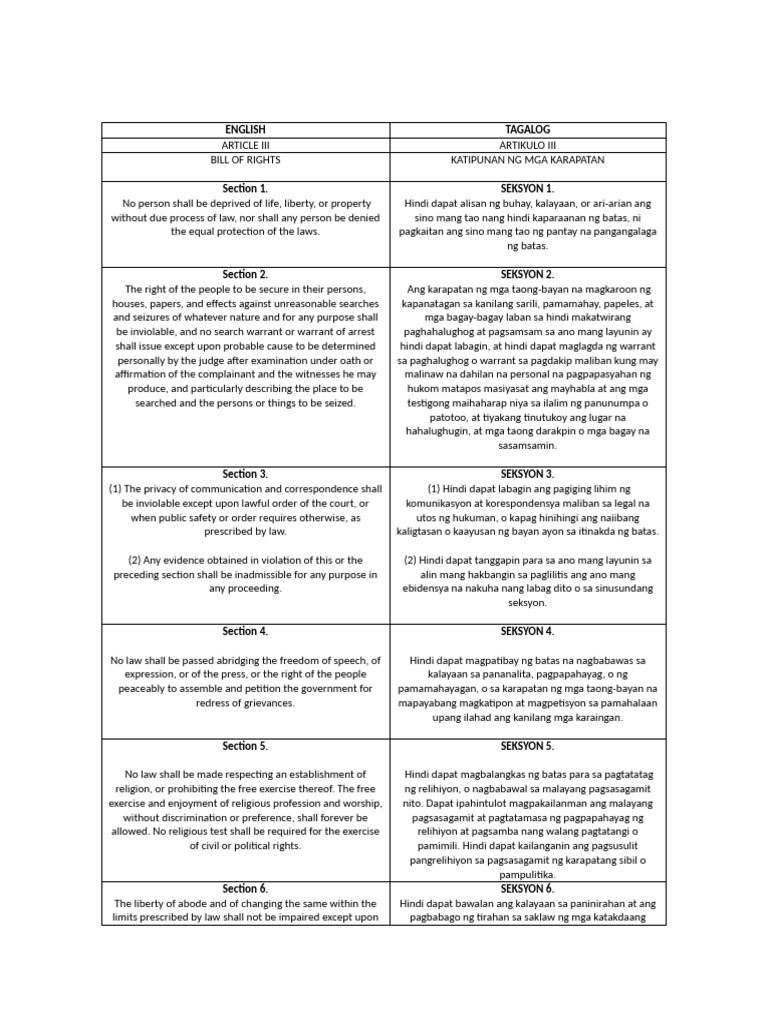 | ENGLISH | TAGALOG |
|---|---|
| ARTICLE III | ARTIKULO III |
| BILL OF RIGHTS | KATIPUNAN NG MGA KARAPATAN |
| Section 1. No person shall be deprived of life, liberty, or property without due process of law, nor shall any person be denied the equal protection of the laws. | SEKSYON 1. Hindi dapat alisan ng buhay, kalayaan, or ari-arian ang sino mang tao nang hindi kaparaanan ng batas, ni pagkaitan ang sino mang tao ng pantay na pangangalaga ng batas. |
| Section 2. The right of the people to be secure in their persons, houses, papers, and effects against unreasonable searches and seizures of whatever nature and for any purpose shall be inviolable, and no search warrant or warrant of arrest shall issue except upon probable cause to be determined personally by the judge after examination under oath or affirmation of the complainant and the witnesses he may produce, and particularly describing the place to be searched and the persons or things to be seized. | SEKSYON 2. Ang karapatan ng mga taong-bayan na magkaroon ng kapanatagan sa kanilang sarili, pamamahay, papeles, at mga bagay-bagay laban sa hindi makatwirang paghahalughog at pagsamsam sa ano mang layunin ay hindi dapat labagin, at hindi dapat maglagda ng warrant sa paghalughog o warrant sa pagdakip maliban kung may malinaw na dahilan na personal na pagpapasyahan ng hukom matapos masiyasat ang mayhabla at ang mga testigong maihaharap niya sa ilalim ng panunumpa o patotoo, at tiyakang tinutukoy ang lugar na hahalughugin, at mga taong darakpin o mga bagay na sasamsamin. |
| Section 3. (1) The privacy of communication and correspondence shall be inviolable except upon lawful order of the court, or when public safety or order requires otherwise, as prescribed by law. (2) Any evidence obtained in violation of this or the preceding section shall be inadmissible for any purpose in any proceeding. | SEKSYON 3. (1) Hindi dapat labagin ang pagiging lihim ng komunikasyon at korespondensya maliban sa legal na utos ng hukuman, o kapag hinihingi ang naiibang kaligtasan o kaayusan ng bayan ayon sa itinakda ng batas. (2) Hindi dapat tanggapin para sa ano mang layunin sa alin mang hakbangin sa paglilitis ang ano mang ebidensya na nakuha nang labag dito o sa sinusundang seksyon. |
| Section 4. No law shall be passed abridging the freedom of speech, of expression, or of the press, or the right of the people peaceably to assemble and petition the government for redress of grievances. | SEKSYON 4. Hindi dapat magpatibay ng batas na nagbabawas sa kalayaan sa pananalita, pagpapahayag, o ng pamamahayagan, o sa karapatan ng mga taong-bayan na mapayabang magkatipon at magpetisyon sa pamahalaan upang ilahad ang kanilang mga karaingan. |
| Section 5. No law shall be made respecting an establishment of religion, or prohibiting the free exercise thereof. The free exercise and enjoyment of religious profession and worship, without discrimination or preference, shall forever be allowed. No religious test shall be required for the exercise of civil or political rights. | SEKSYON 5. Hindi dapat magbalangkas ng batas para sa pagtatatag ng relihiyon, o nagbabawal sa malayang pagsasagamit nito. Dapat ipahintulot magpakailanman ang malayang pagsasagamit at pagtatamasa ng pagpapahayag ng relihiyon at pagsamba nang walang pagtatangi o pamimili. Hindi dapat kailanganin ang pagsusulit pangrelihiyon sa pagsasagamit ng karapatang sibil o pampulitika. |
| Section 6. The liberty of abode and of changing the same within the limits prescribed by law shall not be impaired except upon | SEKSYON 6. Hindi dapat bawalan ang kalayaan sa paninirahan at ang pagbabago ng tirahan sa saklaw ng mga katakdaang |